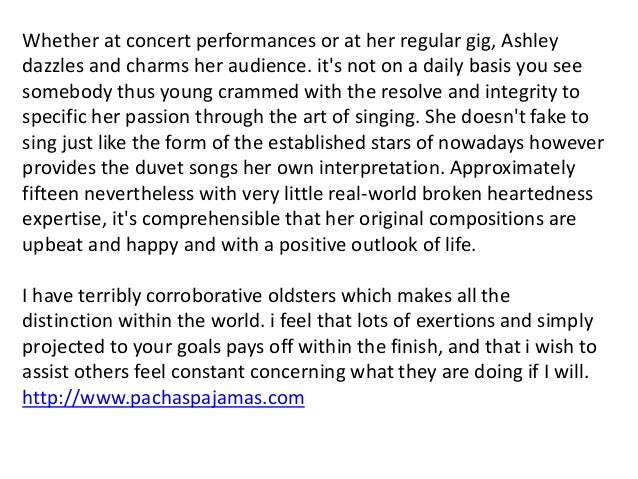 Whether at concert performances or at her regular gig, Ashley dazzles and charms her audience. it's not on a daily basis you see somebody thus young crammed with the resolve and integrity to specific her passion through the art of singing. She doesn't fake to sing just like the form of the established stars of nowadays however provides the duvet songs her own interpretation. Approximately fifteen nevertheless with very little real-world broken heartedness expertise, it's comprehensible that her original compositions are upbeat and happy and with a positive outlook of life.

I have terribly corroborative oldsters which makes all the distinction within the world. i feel that lots of exertions and simply projected to your goals pays off within the finish, and that i wish to assist others feel constant concerning what they are doing if I will. http://www.pachaspajamas.com